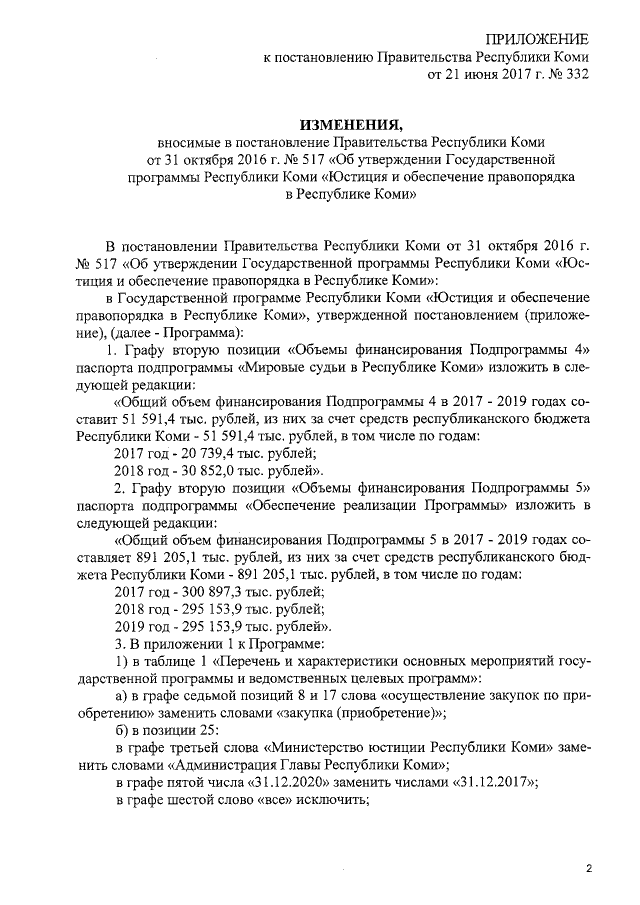 ПРИЛОЖЕНИЕ
к постановлению Правительства Республики Коми
от 21 июня 2017 г. № 332

ИЗМЕНЕНИЯ,
вносимые в постановление Правительства Республики Коми от 31 октября 2016 г. № 517 «Об утверждении Государственной программы Республики Коми «Юстиция и обеспечение правопорядка в Республике Коми»

В постановлении Правительства Республики Коми от 31 октября 2016 г. № 517 «Об утверждении Государственной программы Республики Коми «Юстиция и обеспечение правопорядка в Республике Коми»:

в Государственной программе Республики Коми «Юстиция и обеспечение правопорядка в Республике Коми», утвержденной постановлением (приложение), (далее - Программа):

1. Графу вторую позиции «Объемы финансирования Подпрограммы 4» паспорта подпрограммы «Мировые судьи в Республике Коми» изложить в следующей редакции:

«Общий объем финансирования Подпрограммы 4 в 2017 - 2019 годах составит 51 591,4 тыс. рублей, из них за счет средств республиканского бюджета Республики Коми - 51 591,4 тыс. рублей, в том числе по годам:

2017 год - 20 739,4 тыс. рублей;

2018 год - 30 852,0 тыс. рублей».

2. Графу вторую позиции «Объемы финансирования Подпрограммы 5» паспорта подпрограммы «Обеспечение реализации Программы» изложить в следующей редакции:

«Общий объем финансирования Подпрограммы 5 в 2017 - 2019 годах составляет 891 205,1 тыс. рублей, из них за счет средств республиканского бюджета Республики Коми - 891 205,1 тыс. рублей, в том числе по годам:

2017 год - 300 897,3 тыс. рублей;

2018 год - 295 153,9 тыс. рублей;

2019 год - 295 153,9 тыс. рублей».

3. В приложении 1 к Программе:

1) в таблице 1 «Перечень и характеристики основных мероприятий государственной программы и ведомственных целевых программ»:

а) в графе седьмой позиций 8 и 17 слова «осуществление закупок по приобретению» заменить словами «закупка (приобретение)»;

б) в позиции 25:

в графе третьей слова «Министерство юстиции Республики Коми» заменить словами «Администрация Главы Республики Коми»;

в графе пятой числа «31.12.2020» заменить числами «31.12.2017»;

в графе шестой слово «все» исключить;

2